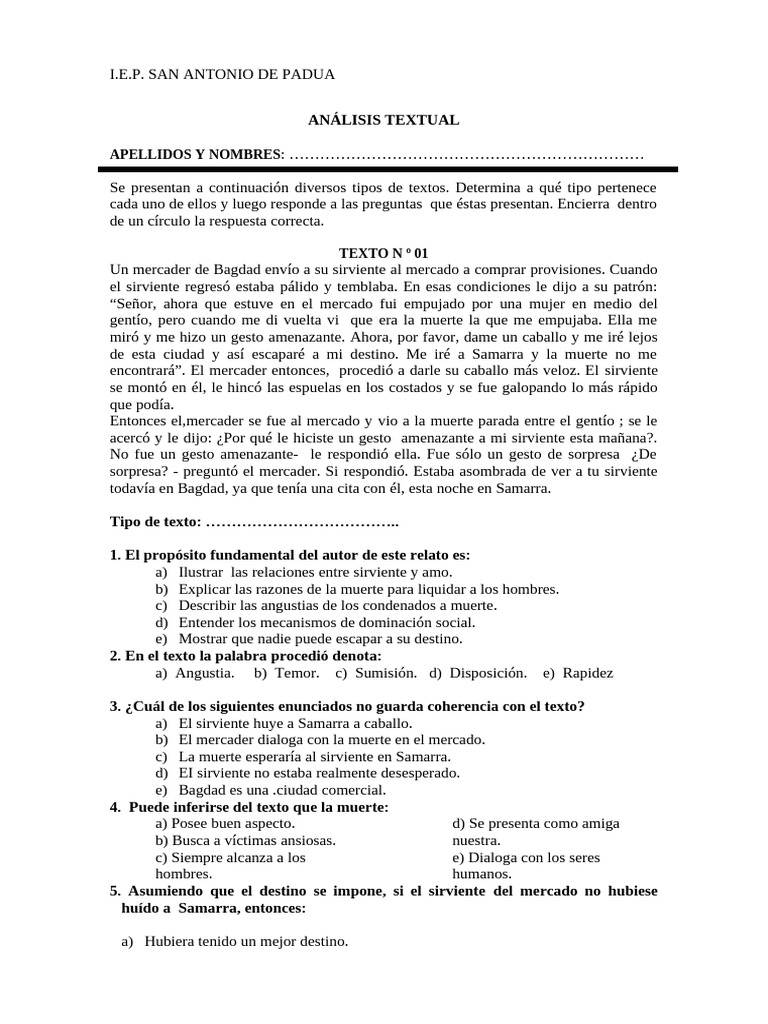 I.E.P. SAN ANTONIO DE PADUA

ANÁLISIS TEXTUAL

APELLIDOS Y NOMBRES: ……………………………………………………………

Se presentan a continuación diversos tipos de textos. Determina a qué tipo pertenece cada uno de ellos y luego responde a las preguntas que éstas presentan. Encierra dentro de un círculo la respuesta correcta.

TEXTO N º 01

Un mercader de Bagdad envío a su sirviente al mercado a comprar provisiones. Cuando el sirviente regresó estaba pálido y temblaba. En esas condiciones le dijo a su patrón: “Señor, ahora que estuve en el mercado fui empujado por una mujer en medio del gentío, pero cuando me di vuelta vi que era la muerte la que me empujaba. Ella me miró y me hizo un gesto amenazante. Ahora, por favor, dame un caballo y me iré lejos de esta ciudad y así escaparé a mi destino. Me iré a Samarra y la muerte no me encontrará”. El mercader entonces, procedió a darle su caballo más veloz. El sirviente se montó en él, le hincó las espuelas en los costados y se fue galopando lo más rápido que podía.
Entonces el,mercader se fue al mercado y vio a la muerte parada entre el gentío ; se le acercó y le dijo: ¿Por qué le hiciste un gesto amenazante a mi sirviente esta mañana?. No fue un gesto amenazante- le respondió ella. Fue sólo un gesto de sorpresa ¿De sorpresa? - preguntó el mercader. Si respondió. Estaba asombrada de ver a tu sirviente todavía en Bagdad, ya que tenía una cita con él, esta noche en Samarra.

Tipo de texto: ………………………………..

1. El propósito fundamental del autor de este relato es:
a) Ilustrar las relaciones entre sirviente y amo.
b) Explicar las razones de la muerte para liquidar a los hombres.
c) Describir las angustias de los condenados a muerte.
d) Entender los mecanismos de dominación social.
e) Mostrar que nadie puede escapar a su destino.
2. En el texto la palabra procedió denota:
a) Angustia. b) Temor. c) Sumisión. d) Disposición. e) Rapidez

3. ¿Cuál de los siguientes enunciados no guarda coherencia con el texto?
a) El sirviente huye a Samarra a caballo.
b) El mercader dialoga con la muerte en el mercado.
c) La muerte esperaría al sirviente en Samarra.
d) EI sirviente no estaba realmente desesperado.
e) Bagdad es una .ciudad comercial.
4. Puede inferirse del texto que la muerte:
a) Posee buen aspecto.
b) Busca a víctimas ansiosas.
c) Siempre alcanza a los hombres.
d) Se presenta como amiga nuestra.
e) Dialoga con los seres humanos.
5. Asumiendo que el destino se impone, si el sirviente del mercado no hubiese huído a Samarra, entonces:

a) Hubiera tenido un mejor destino.